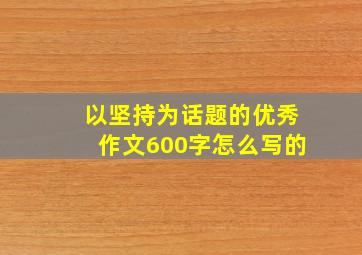 以坚持为话题的优秀作文600字怎么写的